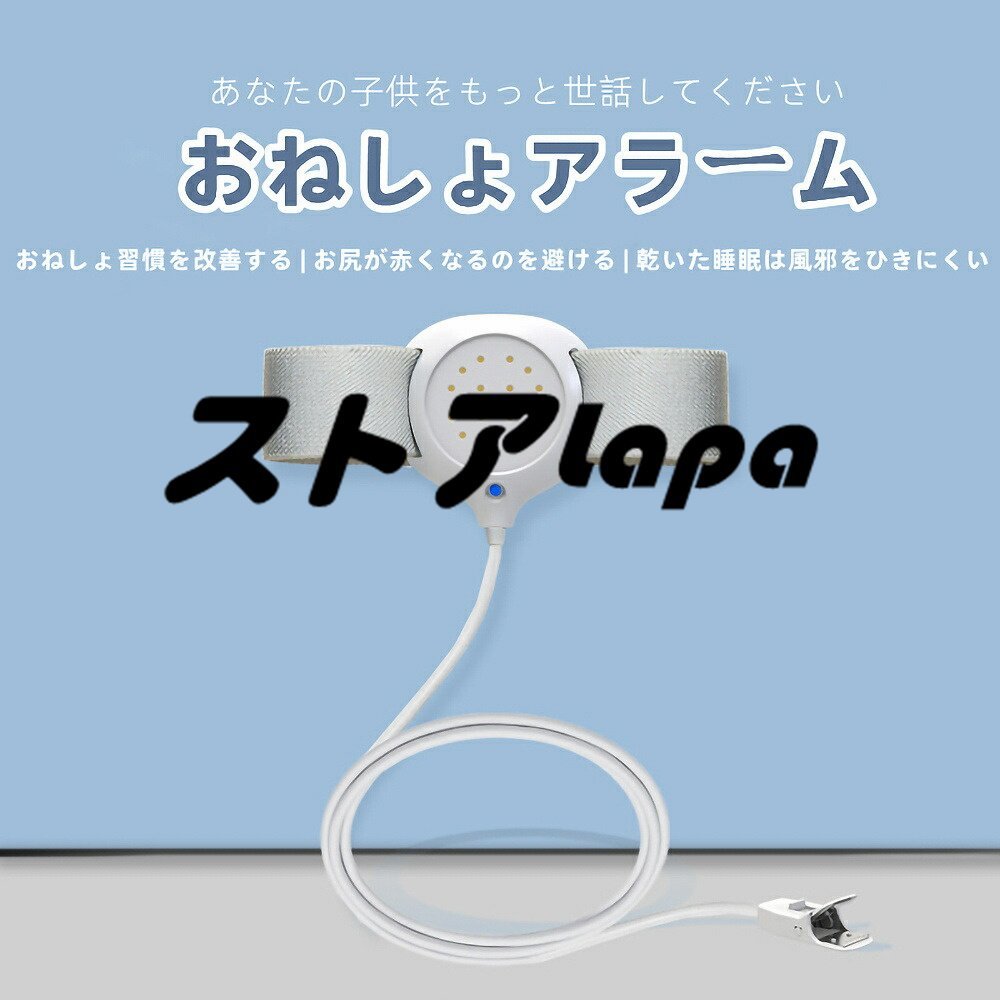 あなたの子供をもっと世話してください

おねしょアラーム

おねしょ習慣を改善する | お尻が赤くなるのを避ける | 乾いた睡眠は風邪をひきにくい

ストアlapa